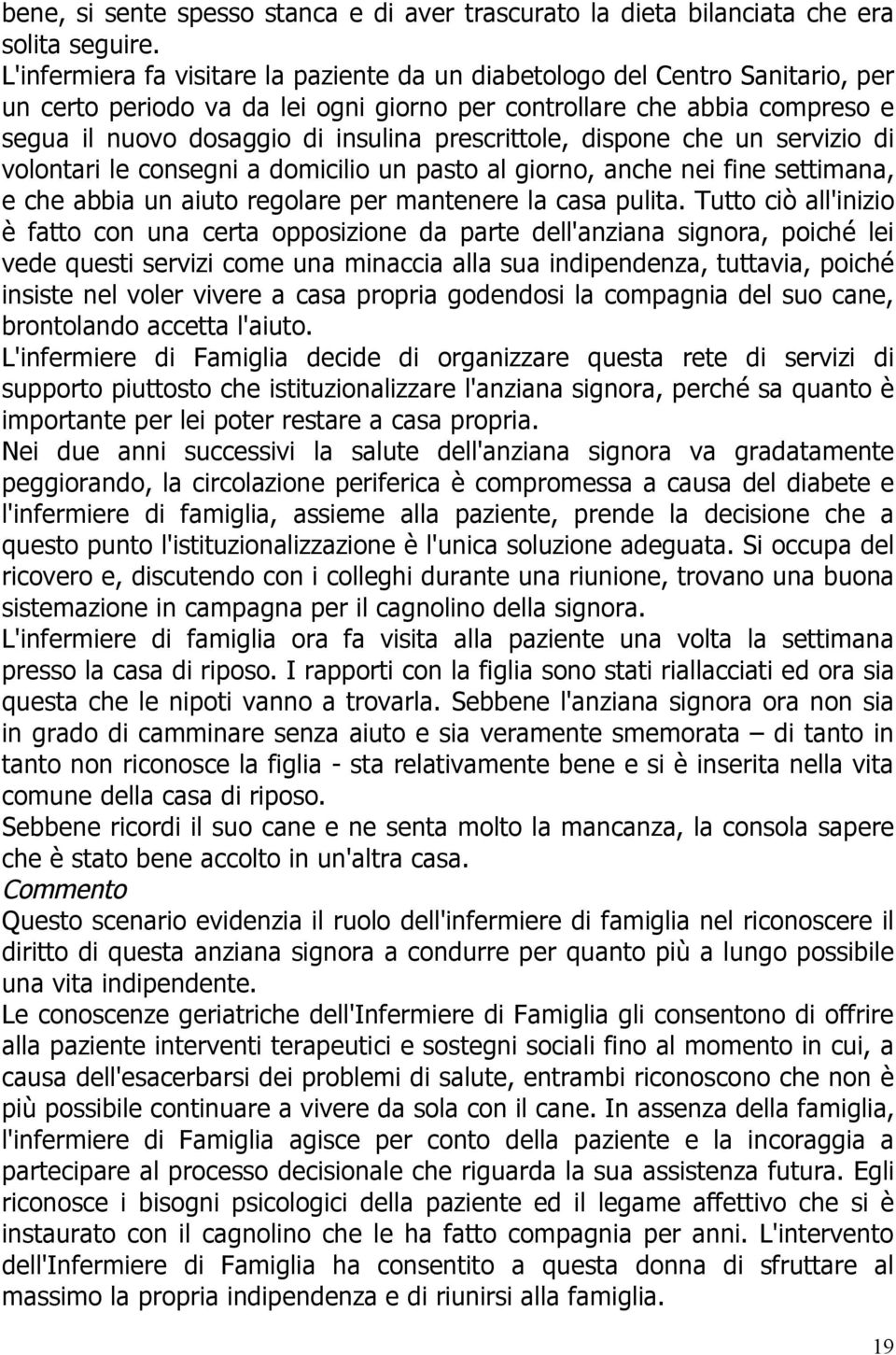 bene, si sente spesso stanca e di aver trascurato la dieta bilanciata che era solita seguire.
L'infermiera fa visitare la paziente da un diabetologo del Centro Sanitario, per un certo periodo va da lei ogni giorno per controllare che abbia compreso e segua il nuovo dosaggio di insulina prescrittole, dispone che un servizio di volontari le consegni a domicilio un pasto al giorno, anche nei fine settimana, e che abbia un aiuto regolare per mantenere la casa pulita. Tutto ciò all'inizio è fatto con una certa opposizione da parte dell'anziana signora, poiché lei vede questi servizi come una minaccia alla sua indipendenza, tuttavia, poiché insiste nel voler vivere a casa propria godendosi la compagnia del suo cane, brontolando accetta l'aiuto.
L'infermiere di Famiglia decide di organizzare questa rete di servizi di supporto piuttosto che istituzionalizzare l'anziana signora, perché sa quanto è importante per lei poter restare a casa propria.
Nei due anni successivi la salute dell'anziana signora va gradatamente peggiorando, la circolazione periferica è compromessa a causa del diabete e l'infermiere di famiglia, assieme alla paziente, prende la decisione che a questo punto l'istituzionalizzazione è l'unica soluzione adeguata. Si occupa del ricovero e, discutendo con i colleghi durante una riunione, trovano una buona sistemazione in campagna per il cagnolino della signora.
L'infermiere di famiglia ora fa visita alla paziente una volta la settimana presso la casa di riposo. I rapporti con la figlia sono stati riallacciati ed ora sia questa che le nipoti vanno a trovarla. Sebbene l'anziana signora ora non sia in grado di camminare senza aiuto e sia veramente smemorata – di tanto in tanto non riconosce la figlia - sta relativamente bene e si è inserita nella vita comune della casa di riposo.
Sebbene ricordi il suo cane e ne senta molto la mancanza, la consola sapere che è stato bene accolto in un'altra casa.
Commento
Questo scenario evidenzia il ruolo dell'infermiere di famiglia nel riconoscere il diritto di questa anziana signora a condurre per quanto più a lungo possibile una vita indipendente.
Le conoscenze geriatriche dell'Infermiere di Famiglia gli consentono di offrire alla paziente interventi terapeutici e sostegni sociali fino al momento in cui, a causa dell'esacerbarsi dei problemi di salute, entrambi riconoscono che non è più possibile continuare a vivere da sola con il cane. In assenza della famiglia, l'infermiere di Famiglia agisce per conto della paziente e la incoraggia a partecipare al processo decisionale che riguarda la sua assistenza futura. Egli riconosce i bisogni psicologici della paziente ed il legame affettivo che si è instaurato con il cagnolino che le ha fatto compagnia per anni. L'intervento dell'Infermiere di Famiglia ha consentito a questa donna di sfruttare al massimo la propria indipendenza e di riunirsi alla famiglia.

19